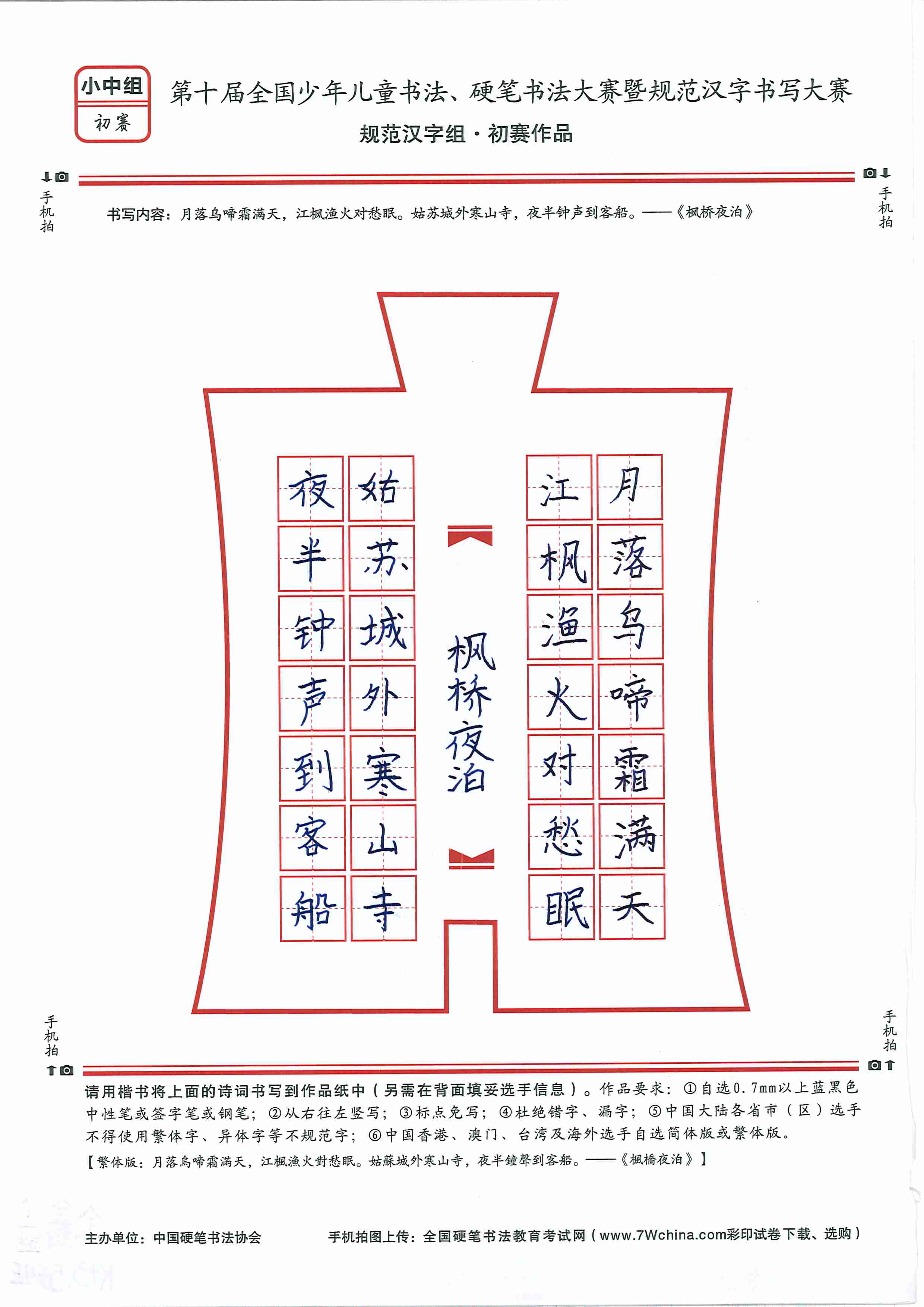 小中组
初赛

第十届全国少年儿童书法、硬笔书法大赛暨规范汉字书写大赛
规范汉字组·初赛作品

手机拍
手机拍

书写内容：月落乌啼霜满天，江枫渔火对愁眠。姑苏城外寒山寺，夜半钟声到客船。——《枫桥夜泊》

月落乌啼霜满天
江枫渔火对愁眠
枫桥夜泊
姑苏城外寒山寺
夜半钟声到客船

手机拍
手机拍

请用楷书将上面的诗词书写到作品纸中（另需在背面填妥选手信息）。作品要求：①自选0.7mm以上蓝黑色中性笔或签字笔或钢笔；②从右往左竖写；③标点免写；④杜绝错字、漏字；⑤中国大陆各省市（区）选手不得使用繁体字、异体字等不规范字；⑥中国香港、澳门、台湾及海外选手自选简体版或繁体版。
【繁体版：月落烏啼霜滿天，江楓漁火對愁眠。姑蘇城外寒山寺，夜半鐘聲到客船。——《楓橋夜泊》】

主办单位：中国硬笔书法协会
手机拍图上传：全国硬笔书法教育考试网（www.7Wchina.com彩印试卷下载、选购）